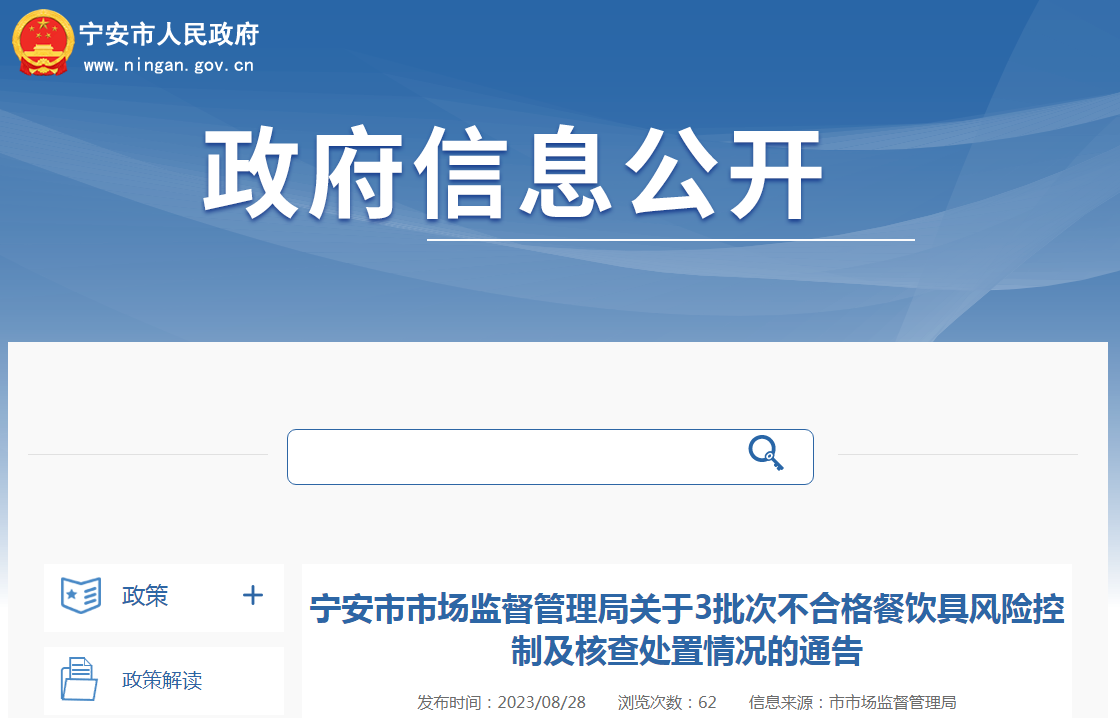 宁安市人民政府
www.ningan.gov.cn

政府信息公开

政策 +

政策解读

宁安市市场监督管理局关于3批次不合格餐饮具风险控制及核查处置情况的通告

发布时间：2023/08/28　浏览次数：62　信息来源：市市场监督管理局